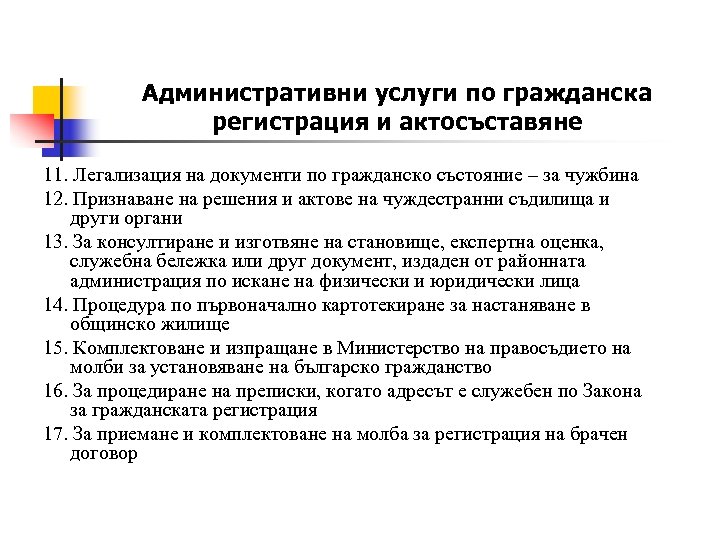 Административни услуги по гражданска регистрация и актосъставяне

11. Легализация на документи по гражданско състояние – за чужбина
12. Признаване на решения и актове на чуждестранни съдилища и други органи
13. За консултиране и изготвяне на становище, експертна оценка, служебна бележка или друг документ, издаден от районната администрация по искане на физически и юридически лица
14. Процедура по първоначално картотекиране за настаняване в общинско жилище
15. Комплектоване и изпращане в Министерство на правосъдието на молби за установяване на българско гражданство
16. За процедиране на преписки, когато адресът е служебен по Закона за гражданската регистрация
17. За приемане и комплектоване на молба за регистрация на брачен договор